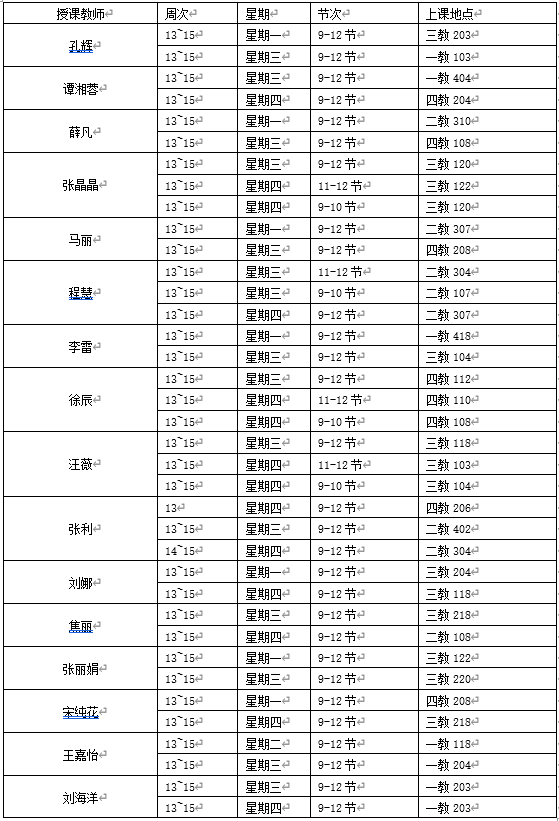 | 授课教师 | 周次 | 星期 | 节次 | 上课地点 |
|---|---|---|---|---|
| 孔辉 | 13~15 | 星期一 | 9-12 节 | 三教 203 |
| | 13~15 | 星期三 | 9-12 节 | 一教 103 |
| 谭湘蓉 | 13~15 | 星期三 | 9-12 节 | 一教 404 |
| | 13~15 | 星期四 | 9-12 节 | 四教 204 |
| 薛凡 | 13~15 | 星期一 | 9-12 节 | 二教 310 |
| | 13~15 | 星期三 | 9-12 节 | 四教 108 |
| 张晶晶 | 13~15 | 星期三 | 9-12 节 | 三教 120 |
| | 13~15 | 星期四 | 11-12 节 | 三教 122 |
| | 13~15 | 星期四 | 9-10 节 | 三教 120 |
| 马丽 | 13~15 | 星期一 | 9-12 节 | 二教 307 |
| | 13~15 | 星期三 | 9-12 节 | 四教 208 |
| 程慧 | 13~15 | 星期三 | 11-12 节 | 二教 304 |
| | 13~15 | 星期三 | 9-10 节 | 二教 107 |
| | 13~15 | 星期四 | 9-12 节 | 二教 307 |
| 李雷 | 13~15 | 星期一 | 9-12 节 | 一教 418 |
| | 13~15 | 星期三 | 9-12 节 | 三教 104 |
| 徐辰 | 13~15 | 星期三 | 9-12 节 | 四教 112 |
| | 13~15 | 星期四 | 11-12 节 | 四教 110 |
| | 13~15 | 星期四 | 9-10 节 | 四教 108 |
| 汪薇 | 13~15 | 星期三 | 9-12 节 | 三教 118 |
| | 13~15 | 星期四 | 11-12 节 | 三教 103 |
| | 13~15 | 星期四 | 9-10 节 | 三教 104 |
| 张利 | 13 | 星期四 | 9-12 节 | 四教 206 |
| | 13~15 | 星期三 | 9-12 节 | 二教 402 |
| | 14~15 | 星期四 | 9-12 节 | 二教 304 |
| 刘娜 | 13~15 | 星期一 | 9-12 节 | 三教 204 |
| | 13~15 | 星期四 | 9-12 节 | 三教 118 |
| 焦丽 | 13~15 | 星期三 | 9-12 节 | 三教 218 |
| | 13~15 | 星期四 | 9-12 节 | 二教 108 |
| 张丽娟 | 13~15 | 星期一 | 9-12 节 | 三教 122 |
| | 13~15 | 星期三 | 9-12 节 | 三教 220 |
| 宋纯花 | 13~15 | 星期一 | 9-12 节 | 四教 208 |
| | 13~15 | 星期四 | 9-12 节 | 三教 218 |
| 王嘉怡 | 13~15 | 星期二 | 9-12 节 | 一教 118 |
| | 13~15 | 星期三 | 9-12 节 | 一教 204 |
| 刘海洋 | 13~15 | 星期三 | 9-12 节 | 一教 203 |
| | 13~15 | 星期四 | 9-12 节 | 一教 203 |